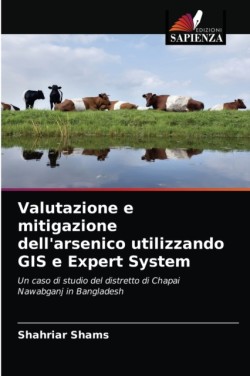 EDIZIONI
SAPIENZA

Valutazione e mitigazione dell'arsenico utilizzando GIS e Expert System

Un caso di studio del distretto di Chapai Nawabganj in Bangladesh

Shahriar Shams